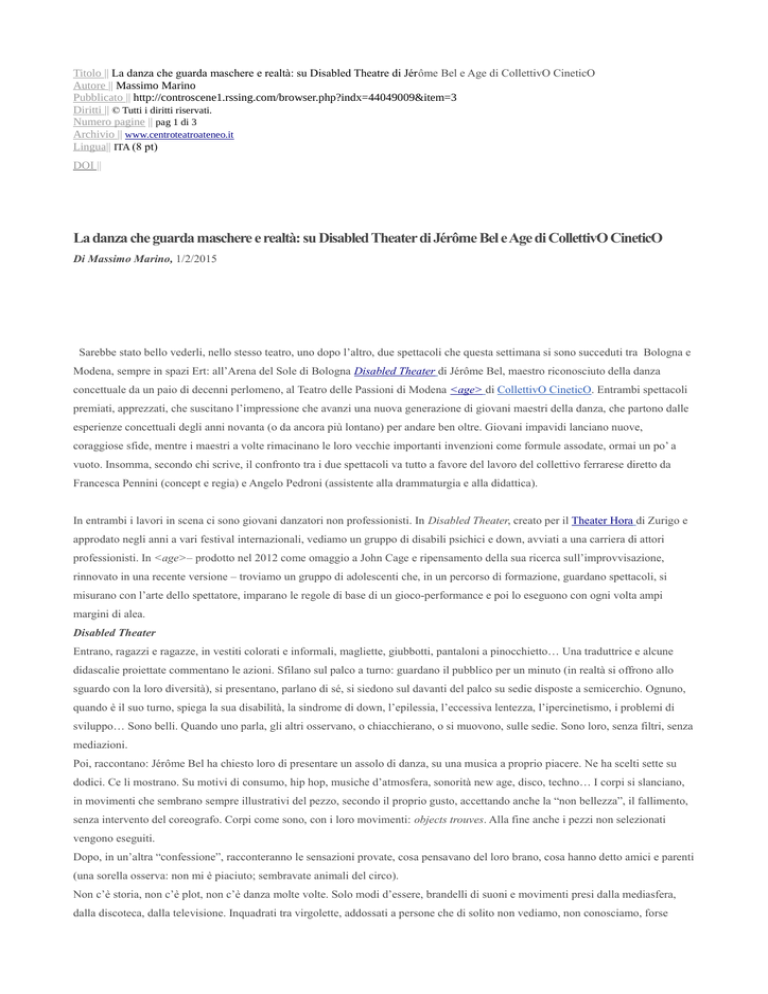 Titolo || La danza che guarda maschere e realtà: su Disabled Theatre di Jérôme Bel e Age di CollettivO CineticO
Autore || Massimo Marino
Pubblicato || http://controscene1.rssing.com/browser.php?indx=44049009&item=3
Diritti || © Tutti i diritti riservati.
Numero pagine || pag 1 di 3
Archivio || www.centroteatroateneo.it
Lingua|| ITA (8 pt)
DOI ||

La danza che guarda maschere e realtà: su Disabled Theater di Jérôme Bel e Age di CollettivO CineticO
Di Massimo Marino, 1/2/2015

Sarebbe stato bello vederli, nello stesso teatro, uno dopo l'altro, due spettacoli che questa settimana si sono succeduti tra Bologna e Modena, sempre in spazi Ert: all'Arena del Sole di Bologna Disabled Theater di Jérôme Bel, maestro riconosciuto della danza concettuale da un paio di decenni perlomeno, al Teatro delle Passioni di Modena <age> di CollettivO CineticO. Entrambi spettacoli premiati, apprezzati, che suscitano l'impressione che avanzi una nuova generazione di giovani maestri della danza, che partono dalle esperienze concettuali degli anni novanta (o da ancora più lontano) per andare ben oltre. Giovani impavidi lanciano nuove, coraggiose sfide, mentre i maestri a volte rimacinano le loro vecchie importanti invenzioni come formule assodate, ormai un po' a vuoto. Insomma, secondo chi scrive, il confronto tra i due spettacoli va tutto a favore del lavoro del collettivo ferrarese diretto da Francesca Pennini (concept e regia) e Angelo Pedroni (assistente alla drammaturgia e alla didattica).

In entrambi i lavori in scena ci sono giovani danzatori non professionisti. In Disabled Theater, creato per il Theater Hora di Zurigo e approdato negli anni a vari festival internazionali, vediamo un gruppo di disabili psichici e down, avviati a una carriera di attori professionisti. In <age>– prodotto nel 2012 come omaggio a John Cage e ripensamento della sua ricerca sull'improvvisazione, rinnovato in una recente versione – troviamo un gruppo di adolescenti che, in un percorso di formazione, guardano spettacoli, si misurano con l'arte dello spettatore, imparano le regole di base di un gioco-performance e poi lo eseguono con ogni volta ampi margini di alea.
Disabled Theater
Entrano, ragazzi e ragazze, in vestiti colorati e informali, magliette, giubbotti, pantaloni a pinocchietto… Una traduttrice e alcune didascalie proiettate commentano le azioni. Sfilano sul palco a turno: guardano il pubblico per un minuto (in realtà si offrono allo sguardo con la loro diversità), si presentano, parlano di sé, si siedono sul davanti del palco su sedie disposte a semicerchio. Ognuno, quando è il suo turno, spiega la sua disabilità, la sindrome di down, l'epilessia, l'eccessiva lentezza, l'ipercinetismo, i problemi di sviluppo… Sono belli. Quando uno parla, gli altri osservano, o chiacchierano, o si muovono, sulle sedie. Sono loro, senza filtri, senza mediazioni.
Poi, raccontano: Jérôme Bel ha chiesto loro di presentare un assolo di danza, su una musica a proprio piacere. Ne ha scelti sette su dodici. Ce li mostrano. Su motivi di consumo, hip hop, musiche d'atmosfera, sonorità new age, disco, techno… I corpi si slanciano, in movimenti che sembrano sempre illustrativi del pezzo, secondo il proprio gusto, accettando anche la "non bellezza", il fallimento, senza intervento del coreografo. Corpi come sono, con i loro movimenti: objects trouves. Alla fine anche i pezzi non selezionati vengono eseguiti.
Dopo, in un'altra "confessione", racconteranno le sensazioni provate, cosa pensavano del loro brano, cosa hanno detto amici e parenti (una sorella osserva: non mi è piaciuto; sembravate animali del circo).
Non c'è storia, non c'è plot, non c'è danza molte volte. Solo modi d'essere, brandelli di suoni e movimenti presi dalla mediasfera, dalla discoteca, dalla televisione. Inquadrati tra virgolette, addossati a persone che di solito non vediamo, non conosciamo, forse